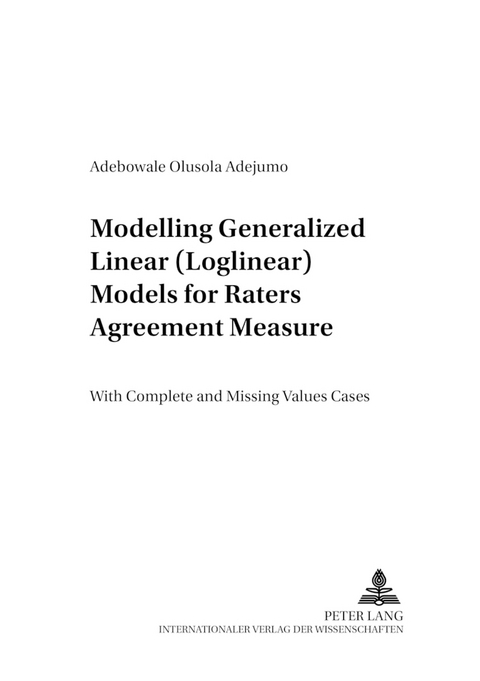 Adebowale Olusola Adejumo

Modelling Generalized Linear (Loglinear) Models for Raters Agreement Measure

With Complete and Missing Values Cases

PETER LANG
INTERNATIONALER VERLAG DER WISSENSCHAFTEN